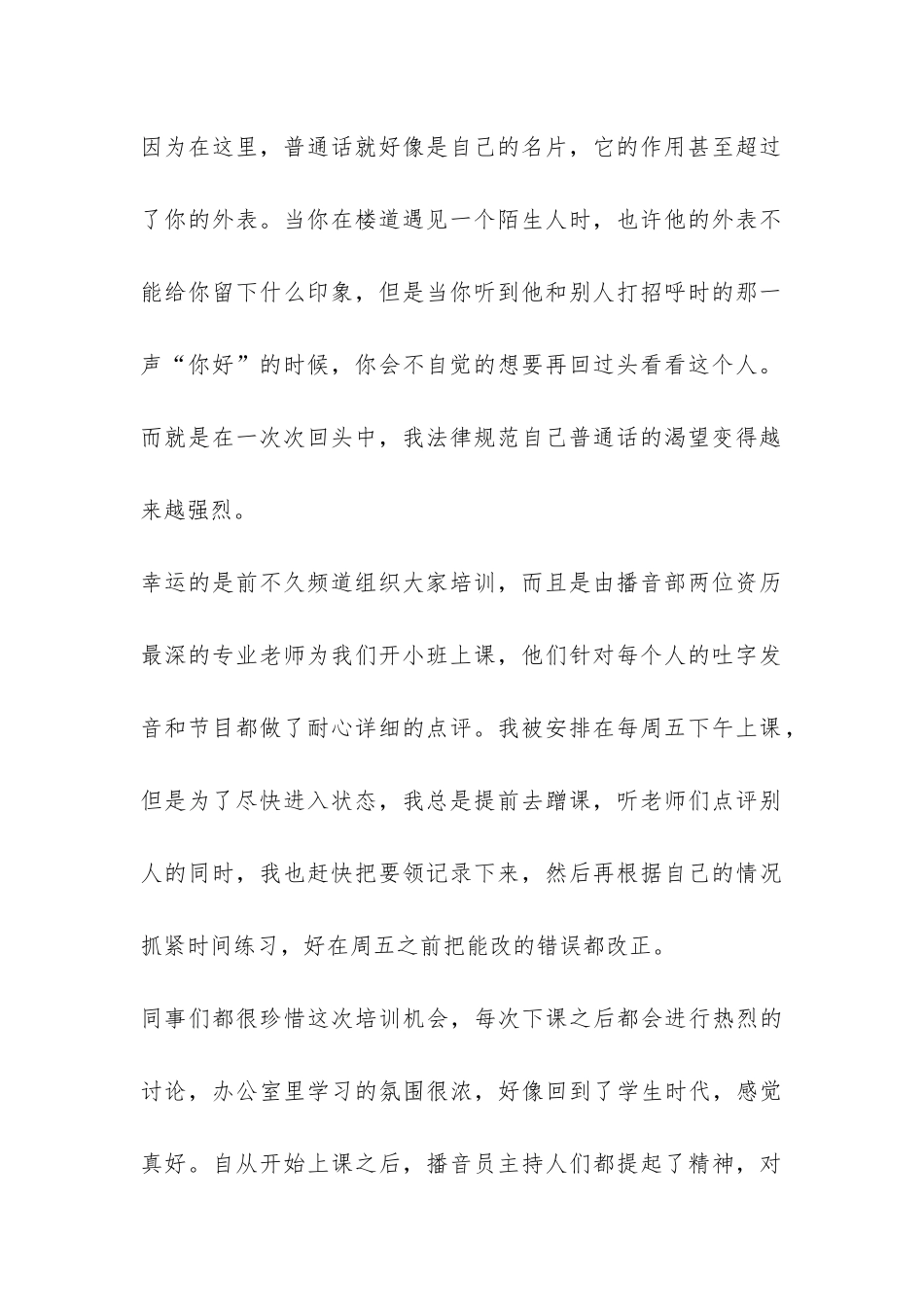 因为在这里，普通话就好像是自己的名片，它的作用甚至超过了你的外表。当你在楼道遇见一个陌生人时，也许他的外表不能给你留下什么印象，但是当你听到他和别人打招呼时的那一声“你好”的时候，你会不自觉的想要再回过头看看这个人。而就是在一次次回头中，我法律规范自己普通话的渴望变得越来越强烈。

幸运的是前不久频道组织大家培训，而且是由播音部两位资历最深的专业老师为我们开小班上课，他们针对每个人的吐字发音和节目都做了耐心详细的点评。我被安排在每周五下午上课，但是为了尽快进入状态，我总是提前去蹭课，听老师们点评别人的同时，我也赶快把要领记录下来，然后再根据自己的情况抓紧时间练习，好在周五之前把能改的错误都改正。

同事们都很珍惜这次培训机会，每次下课之后都会进行热烈的讨论，办公室里学习的氛围很浓，好像回到了学生时代，感觉真好。自从开始上课之后，播音员主持人们都提起了精神，对